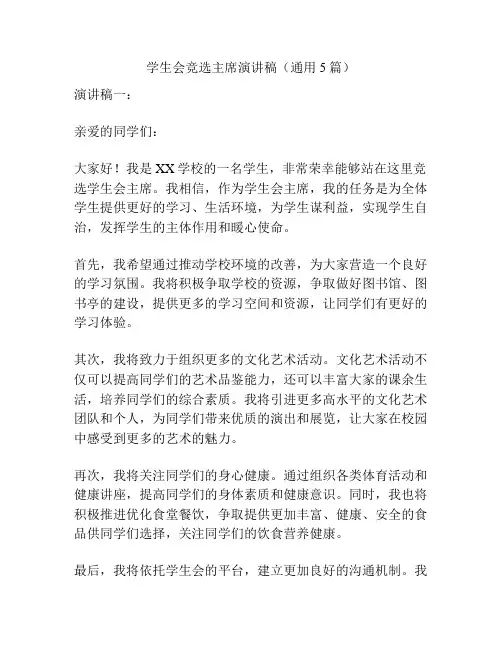 学生会竞选主席演讲稿（通用 5 篇）

演讲稿一：

亲爱的同学们：

大家好！我是 XX 学校的一名学生，非常荣幸能够站在这里竞选学生会主席。我相信，作为学生会主席，我的任务是为全体学生提供更好的学习、生活环境，为学生谋利益，实现学生自治，发挥学生的主体作用和暖心使命。

首先，我希望通过推动学校环境的改善，为大家营造一个良好的学习氛围。我将积极争取学校的资源，争取做好图书馆、图书亭的建设，提供更多的学习空间和资源，让同学们有更好的学习体验。

其次，我将致力于组织更多的文化艺术活动。文化艺术活动不仅可以提高同学们的艺术品鉴能力，还可以丰富大家的课余生活，培养同学们的综合素质。我将引进更多高水平的文化艺术团队和个人，为同学们带来优质的演出和展览，让大家在校园中感受到更多的艺术的魅力。

再次，我将关注同学们的身心健康。通过组织各类体育活动和健康讲座，提高同学们的身体素质和健康意识。同时，我也将积极推进优化食堂餐饮，争取提供更加丰富、健康、安全的食品供同学们选择，关注同学们的饮食营养健康。

最后，我将依托学生会的平台，建立更加良好的沟通机制。我